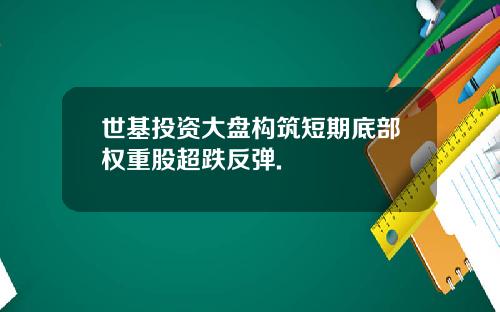 世基投资大盘构筑短期底部权重股超跌反弹.